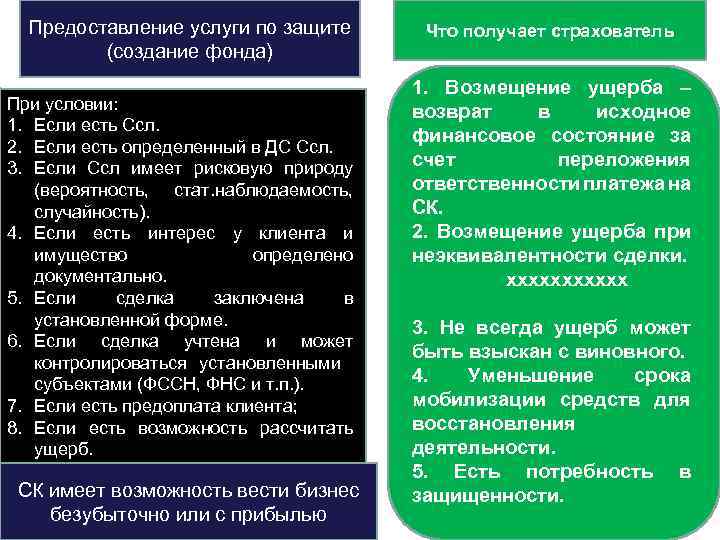 Предоставление услуги по защите (создание фонда)

При условии:
1. Если есть Ссл.
2. Если есть определенный в ДС Ссл.
3. Если Ссл имеет рисковую природу (вероятность, стат.наблюдаемость, случайность).
4. Если есть интерес у клиента и имущество определено документально.
5. Если сделка заключена в установленной форме.
6. Если сделка учтена и может контролироваться установленными субъектами (ФССН, ФНС и т.п.).
7. Если есть предоплата клиента;
8. Если есть возможность рассчитать ущерб.

СК имеет возможность вести бизнес безубыточно или с прибылью

Что получает страхователь

1. Возмещение ущерба – возврат в исходное финансовое состояние за счет переложения ответственности платежа на СК.
2. Возмещение ущерба при неэквивалентности сделки.
ххххххххххх

3. Не всегда ущерб может быть взыскан с виновного.
4. Уменьшение срока мобилизации средств для восстановления деятельности.
5. Есть потребность в защищенности.